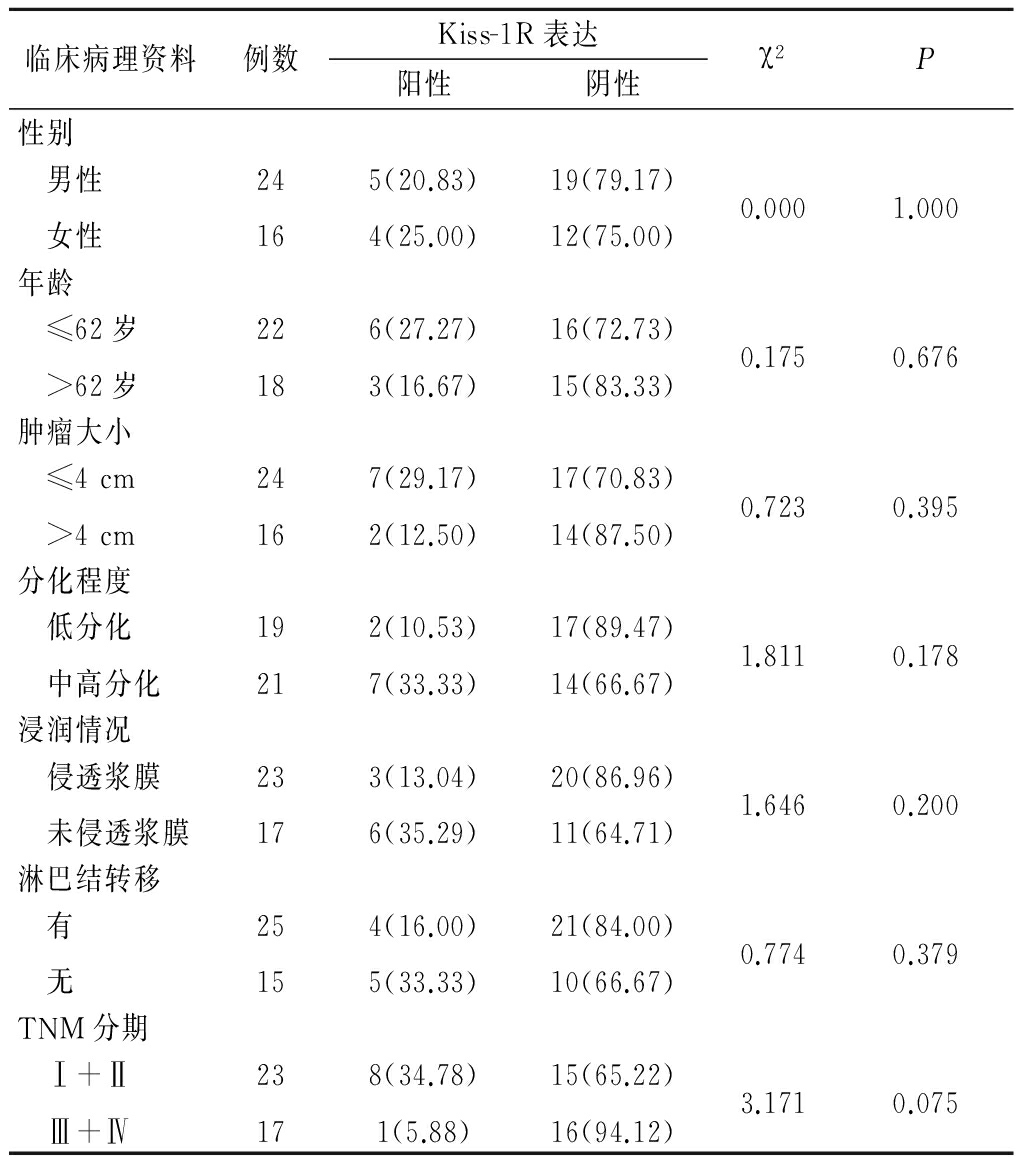 | 临床病理资料 | 例数 | Kiss-1R 表达 阳性 | Kiss-1R 表达 阴性 | $\chi^2$ | $P$ |
|---|---|---|---|---|---|
| 性别 | | | | | |
| 男性 | 24 | 5(20.83) | 19(79.17) | 0.000 | 1.000 |
| 女性 | 16 | 4(25.00) | 12(75.00) | | |
| 年龄 | | | | | |
| ≤62 岁 | 22 | 6(27.27) | 16(72.73) | 0.175 | 0.676 |
| >62 岁 | 18 | 3(16.67) | 15(83.33) | | |
| 肿瘤大小 | | | | | |
| ≤4 cm | 24 | 7(29.17) | 17(70.83) | 0.723 | 0.395 |
| >4 cm | 16 | 2(12.50) | 14(87.50) | | |
| 分化程度 | | | | | |
| 低分化 | 19 | 2(10.53) | 17(89.47) | 1.811 | 0.178 |
| 中高分化 | 21 | 7(33.33) | 14(66.67) | | |
| 浸润情况 | | | | | |
| 侵透浆膜 | 23 | 3(13.04) | 20(86.96) | 1.646 | 0.200 |
| 未侵透浆膜 | 17 | 6(35.29) | 11(64.71) | | |
| 淋巴结转移 | | | | | |
| 有 | 25 | 4(16.00) | 21(84.00) | 0.774 | 0.379 |
| 无 | 15 | 5(33.33) | 10(66.67) | | |
| TNM 分期 | | | | | |
| Ⅰ+Ⅱ | 23 | 8(34.78) | 15(65.22) | 3.171 | 0.075 |
| Ⅲ+Ⅳ | 17 | 1(5.88) | 16(94.12) | | |